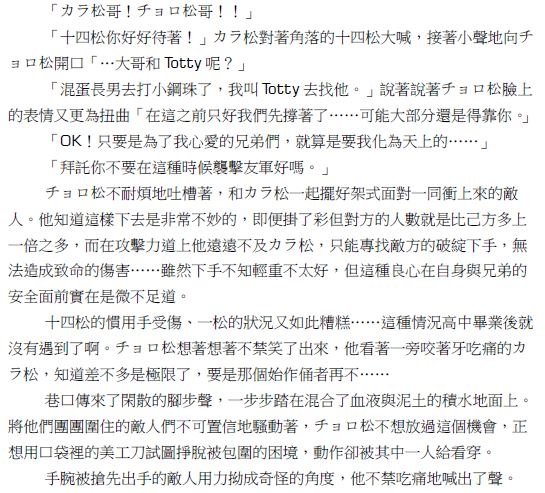 「カラ松哥！チョロ松哥！！」

「十四松你好好待著！」カラ松對著角落的十四松大喊，接著小聲地向チョロ松開口「…大哥和 Totty 呢？」

「混蛋長男去打小鋼珠了，我叫 Totty 去找他。」說著說著チョロ松臉上的表情又更為扭曲「在這之前只好我們先撐著了……可能大部分還是得靠你。」

「OK！只要是為了我心愛的兄弟們，就算是要我化為天上的……」

「拜託你不要在這種時候襲擊友軍好嗎。」

チョロ松不耐煩地吐槽著，和カラ松一起擺好架式面對一同衝上來的敵人。他知道這樣下去是非常不妙的，即便掛了彩但對方的人數就是比己方多上一倍之多，而在攻擊力道上他遠遠不及カラ松，只能專找敵方的破綻下手，無法造成致命的傷害……雖然下手不知輕重不太好，但這種良心在自身與兄弟的安全面前實在是微不足道。

十四松的慣用手受傷、一松的狀況又如此糟糕……這種情況高中畢業後就沒有遇到了啊。チョロ松想著想著不禁笑了出來，他看著一旁咬著牙吃痛的カラ松，知道差不多是極限了，要是那個始作俑者再不……

巷口傳來了閑散的腳步聲，一步步踏在混合了血液與泥土的積水地面上。將他們團團圍住的敵人們不可置信地騷動著，チョロ松不想放過這個機會，正想用口袋裡的美工刀試圖掙脫被包圍的困境，動作卻被其中一人給看穿。

手腕被搶先出手的敵人用力拗成奇怪的角度，他不禁吃痛地喊出了聲。